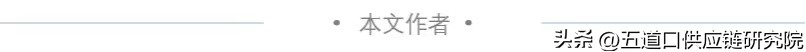 • 本文作者 •

头条 @五道口供应链研究院